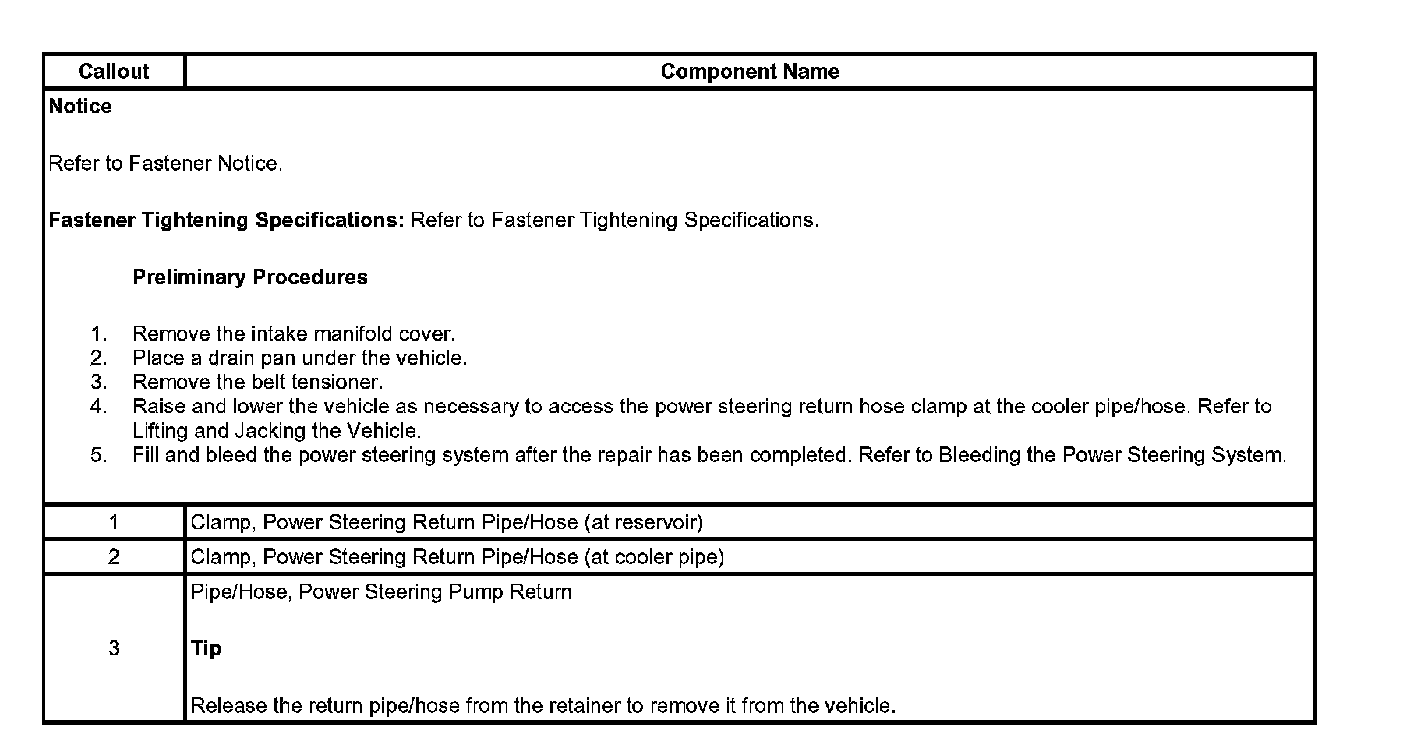 | Callout | Component Name |
|---|---|
| Notice Refer to Fastener Notice. Fastener Tightening Specifications: Refer to Fastener Tightening Specifications. Preliminary Procedures 1. Remove the intake manifold cover. 2. Place a drain pan under the vehicle. 3. Remove the belt tensioner. 4. Raise and lower the vehicle as necessary to access the power steering return hose clamp at the cooler pipe/hose. Refer to Lifting and Jacking the Vehicle. 5. Fill and bleed the power steering system after the repair has been completed. Refer to Bleeding the Power Steering System. | |
| 1 | Clamp, Power Steering Return Pipe/Hose (at reservoir) |
| 2 | Clamp, Power Steering Return Pipe/Hose (at cooler pipe) |
| 3 | Pipe/Hose, Power Steering Pump Return Tip Release the return pipe/hose from the retainer to remove it from the vehicle. |